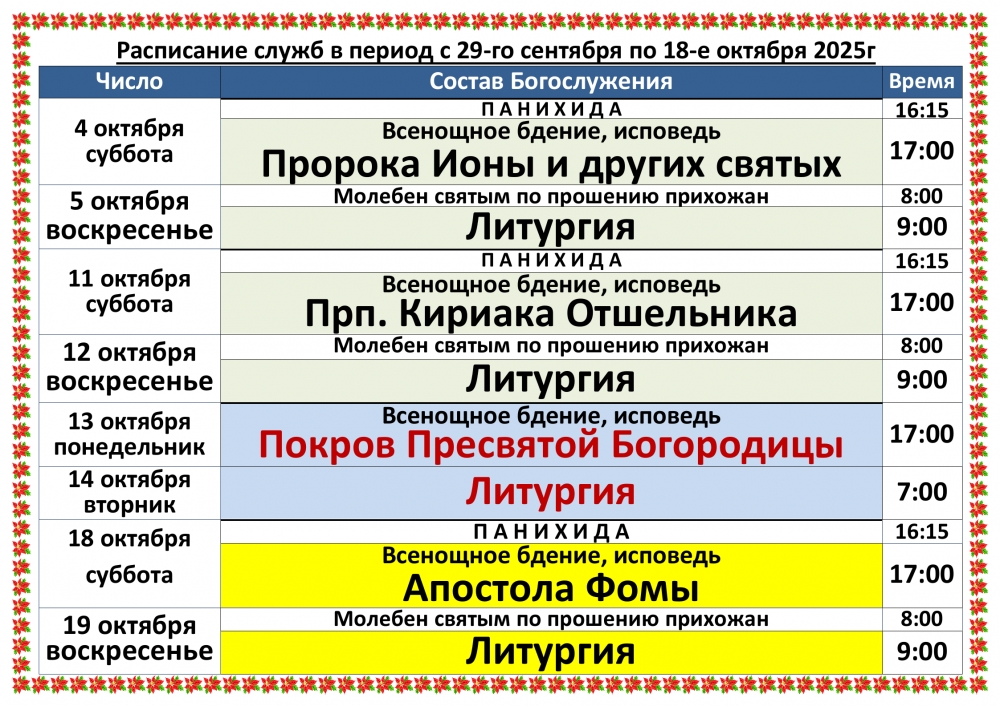 Расписание служб в период с 29-го сентября по 18-е октября 2025г

| Число | Состав Богослужения | Время |
|---|---|---|
| 4 октября суббота | П А Н И Х И Д А | 16:15 |
| | Всенощное бдение, исповедь Пророка Ионы и других святых | 17:00 |
| 5 октября воскресенье | Молебен святым по прошению прихожан | 8:00 |
| | Литургия | 9:00 |
| 11 октября суббота | П А Н И Х И Д А | 16:15 |
| | Всенощное бдение, исповедь Прп. Кириака Отшельника | 17:00 |
| 12 октября воскресенье | Молебен святым по прошению прихожан | 8:00 |
| | Литургия | 9:00 |
| 13 октября понедельник | Всенощное бдение, исповедь Покров Пресвятой Богородицы | 17:00 |
| 14 октября вторник | Литургия | 7:00 |
| 18 октября суббота | П А Н И Х И Д А | 16:15 |
| | Всенощное бдение, исповедь Апостола Фомы | 17:00 |
| 19 октября воскресенье | Молебен святым по прошению прихожан | 8:00 |
| | Литургия | 9:00 |